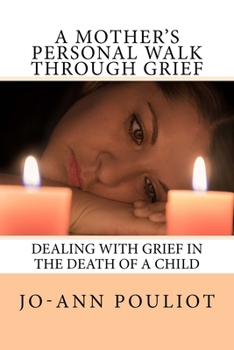 A MOTHER'S PERSONAL WALK THROUGH GRIEF

DEALING WITH GRIEF IN THE DEATH OF A CHILD

JO-ANN POULIOT